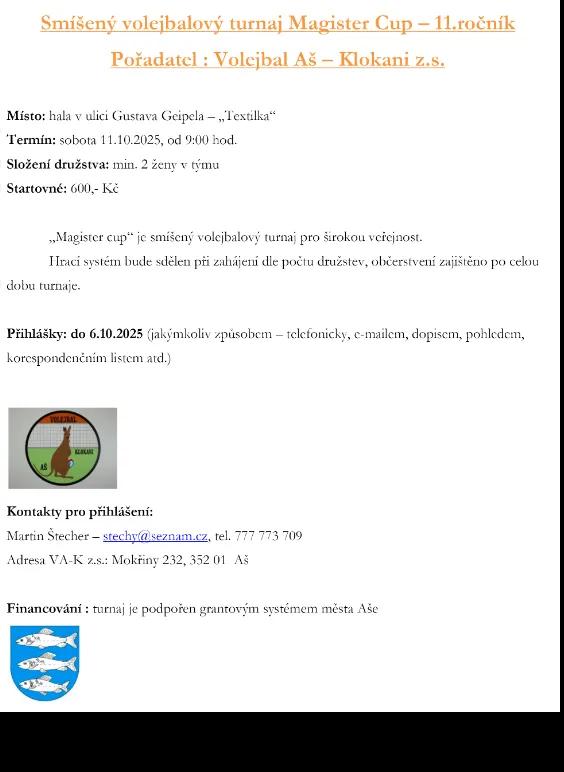 Smíšený volejbalový turnaj Magister Cup – 11.ročník

Pořadatel : Volejbal Aš – Klokani z.s.

Místo: hala v ulici Gustava Geipela – „Textilka“
Termín: sobota 11.10.2025, od 9:00 hod.
Složení družstva: min. 2 ženy v týmu
Startovné: 600,- Kč

„Magister cup“ je smíšený volejbalový turnaj pro širokou veřejnost.

Hrací systém bude sdělen při zahájení dle počtu družstev, občerstvení zajištěno po celou dobu turnaje.

Přihlášky: do 6.10.2025 (jakýmkoliv způsobem – telefonicky, e-mailem, dopisem, pohledem, korespondenčním listem atd.)

VOLEJBAL
KLOKANI
AŠ

Kontakty pro přihlášení:
Martin Štecher – stechy@seznam.cz, tel. 777 773 709
Adresa VA-K z.s.: Mokřiny 232, 352 01 Aš

Financování : turnaj je podpořen grantovým systémem města Aše